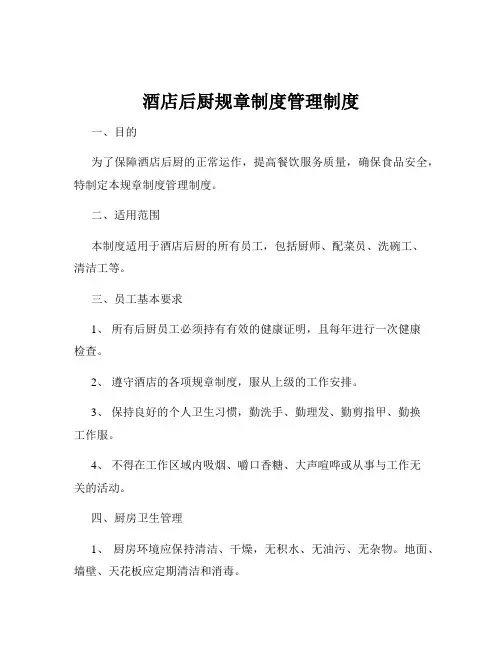 酒店后厨规章制度管理制度

一、目的

为了保障酒店后厨的正常运作，提高餐饮服务质量，确保食品安全，特制定本规章制度管理制度。

二、适用范围

本制度适用于酒店后厨的所有员工，包括厨师、配菜员、洗碗工、清洁工等。

三、员工基本要求

1、 所有后厨员工必须持有有效的健康证明，且每年进行一次健康检查。

2、 遵守酒店的各项规章制度，服从上级的工作安排。

3、 保持良好的个人卫生习惯，勤洗手、勤理发、勤剪指甲、勤换工作服。

4、 不得在工作区域内吸烟、嚼口香糖、大声喧哗或从事与工作无关的活动。

四、厨房卫生管理

1、 厨房环境应保持清洁、干燥，无积水、无油污、无杂物。地面、墙壁、天花板应定期清洁和消毒。